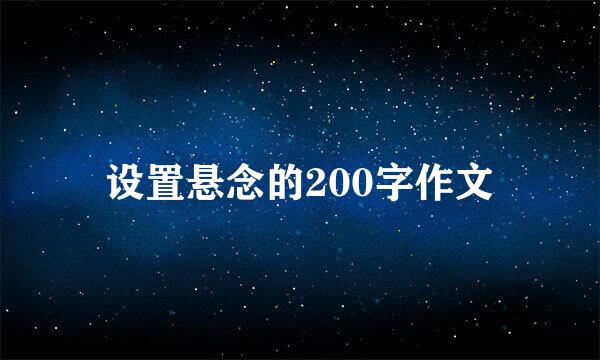 设置悬念的200字作文